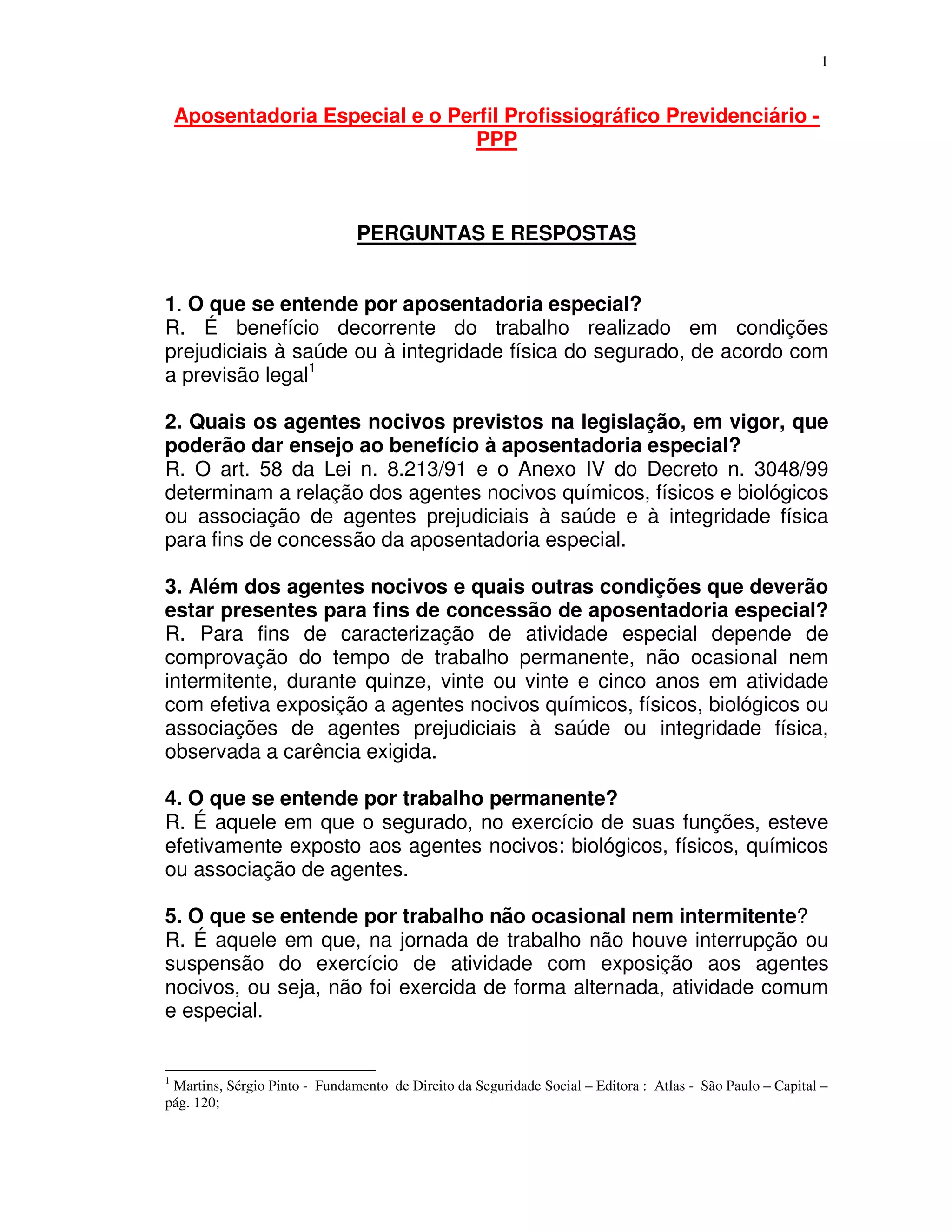 1

Aposentadoria Especial e o Perfil Profissiográfico Previdenciário - PPP

PERGUNTAS E RESPOSTAS

1. O que se entende por aposentadoria especial?
R. É benefício decorrente do trabalho realizado em condições prejudiciais à saúde ou à integridade física do segurado, de acordo com a previsão legal$^1$

2. Quais os agentes nocivos previstos na legislação, em vigor, que poderão dar ensejo ao benefício à aposentadoria especial?
R. O art. 58 da Lei n. 8.213/91 e o Anexo IV do Decreto n. 3048/99 determinam a relação dos agentes nocivos químicos, físicos e biológicos ou associação de agentes prejudiciais à saúde e à integridade física para fins de concessão da aposentadoria especial.

3. Além dos agentes nocivos e quais outras condições que deverão estar presentes para fins de concessão de aposentadoria especial?
R. Para fins de caracterização de atividade especial depende de comprovação do tempo de trabalho permanente, não ocasional nem intermitente, durante quinze, vinte ou vinte e cinco anos em atividade com efetiva exposição a agentes nocivos químicos, físicos, biológicos ou associações de agentes prejudiciais à saúde ou integridade física, observada a carência exigida.

4. O que se entende por trabalho permanente?
R. É aquele em que o segurado, no exercício de suas funções, esteve efetivamente exposto aos agentes nocivos: biológicos, físicos, químicos ou associação de agentes.

5. O que se entende por trabalho não ocasional nem intermitente?
R. É aquele em que, na jornada de trabalho não houve interrupção ou suspensão do exercício de atividade com exposição aos agentes nocivos, ou seja, não foi exercida de forma alternada, atividade comum e especial.

$^1$ Martins, Sérgio Pinto - Fundamento de Direito da Seguridade Social – Editora : Atlas - São Paulo – Capital – pág. 120;